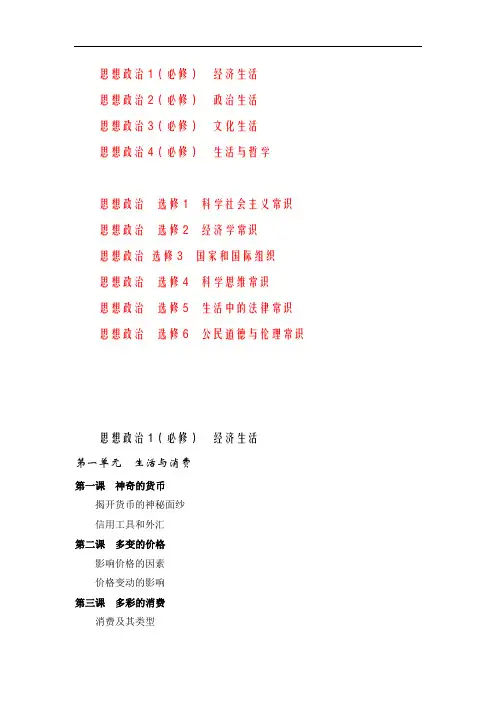 思想政治1(必修) 经济生活

思想政治2(必修) 政治生活

思想政治3(必修) 文化生活

思想政治4(必修) 生活与哲学

思想政治 选修1 科学社会主义常识

思想政治 选修2 经济学常识

思想政治 选修3 国家和国际组织

思想政治 选修4 科学思维常识

思想政治 选修5 生活中的法律常识

思想政治 选修6 公民道德与伦理常识

思想政治1(必修) 经济生活

第一单元 生活与消费

第一课 神奇的货币

揭开货币的神秘面纱

信用工具和外汇

第二课 多变的价格

影响价格的因素

价格变动的影响

第三课 多彩的消费

消费及其类型